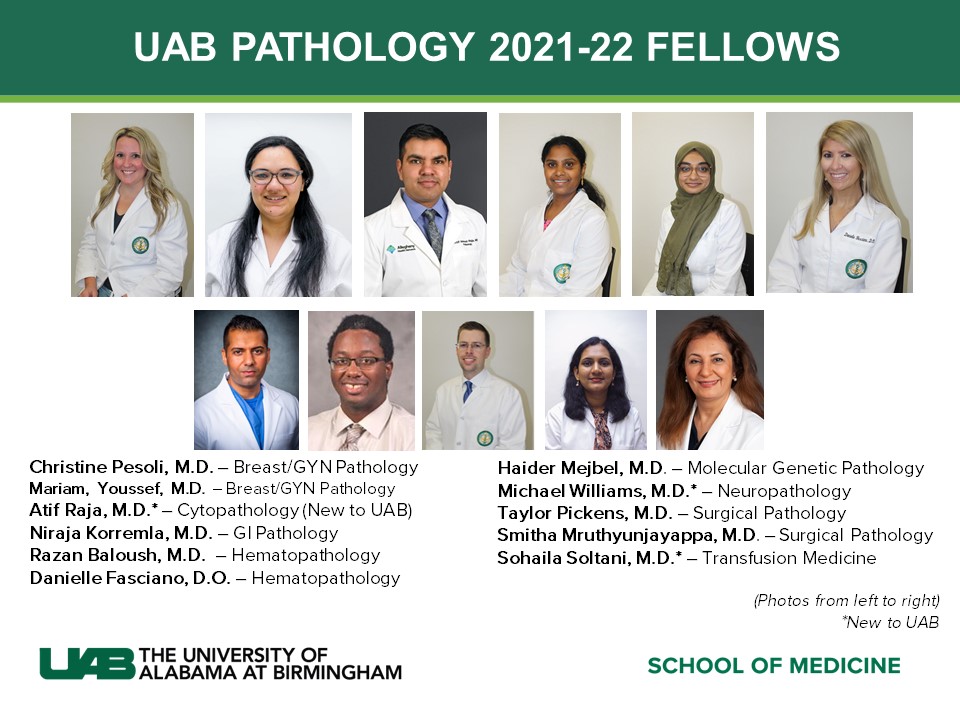 UAB PATHOLOGY 2021-22 FELLOWS

Christine Pesoli, M.D. – Breast/GYN Pathology
Mariam, Youssef, M.D. – Breast/GYN Pathology
Atif Raja, M.D.* – Cytopathology (New to UAB)
Niraja Korremla, M.D. – GI Pathology
Razan Baloush, M.D. – Hematopathology
Danielle Fasciano, D.O. – Hematopathology

Haider Mejbel, M.D. – Molecular Genetic Pathology
Michael Williams, M.D.* – Neuropathology
Taylor Pickens, M.D. – Surgical Pathology
Smitha Mruthyunjayappa, M.D. – Surgical Pathology
Sohaila Soltani, M.D.* – Transfusion Medicine

(Photos from left to right)
*New to UAB

UAB THE UNIVERSITY OF ALABAMA AT BIRMINGHAM

SCHOOL OF MEDICINE